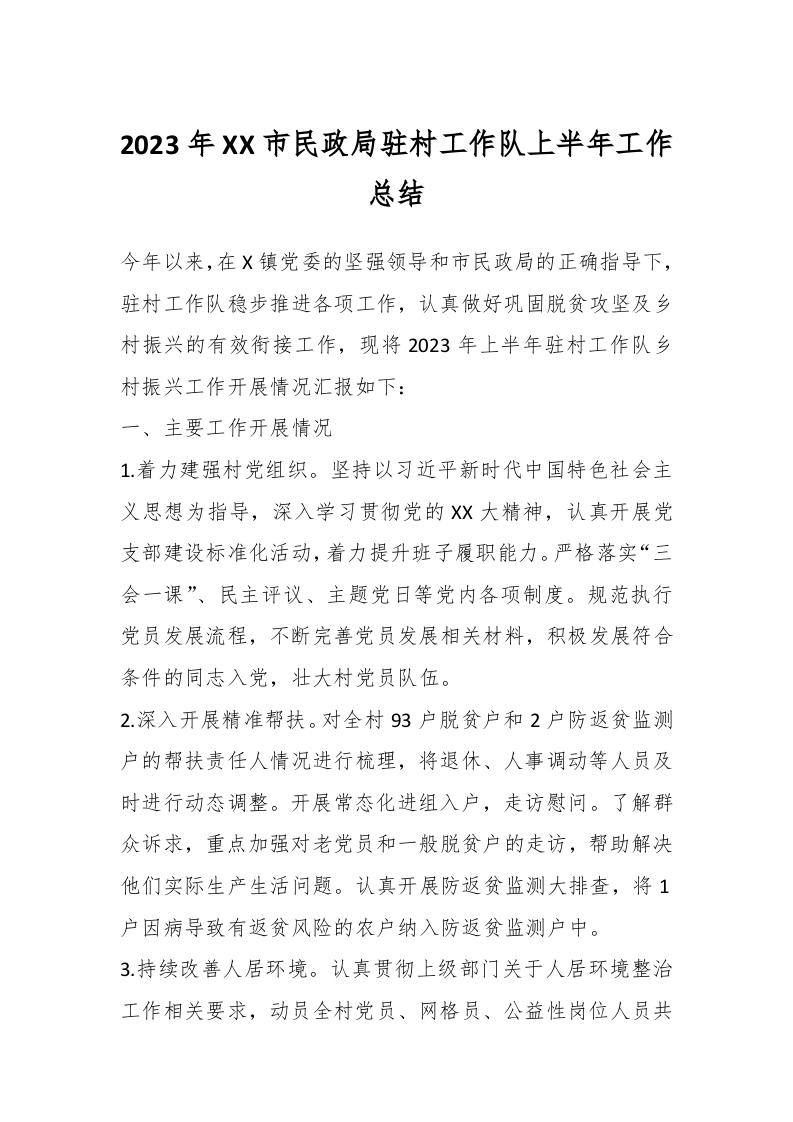 2023年XX市民政局驻村工作队上半年工作总结

今年以来，在X镇党委的坚强领导和市民政局的正确指导下，驻村工作队稳步推进各项工作，认真做好巩固脱贫攻坚及乡村振兴的有效衔接工作，现将2023年上半年驻村工作队乡村振兴工作开展情况汇报如下：

一、主要工作开展情况

1.着力建强村党组织。坚持以习近平新时代中国特色社会主义思想为指导，深入学习贯彻党的XX大精神，认真开展党支部建设标准化活动，着力提升班子履职能力。严格落实“三会一课”、民主评议、主题党日等党内各项制度。规范执行党员发展流程，不断完善党员发展相关材料，积极发展符合条件的同志入党，壮大村党员队伍。

2.深入开展精准帮扶。对全村93户脱贫户和2户防返贫监测户的帮扶责任人情况进行梳理，将退休、人事调动等人员及时进行动态调整。开展常态化进组入户，走访慰问。了解群众诉求，重点加强对老党员和一般脱贫户的走访，帮助解决他们实际生产生活问题。认真开展防返贫监测大排查，将1户因病导致有返贫风险的农户纳入防返贫监测户中。

3.持续改善人居环境。认真贯彻上级部门关于人居环境整治工作相关要求，动员全村党员、网格员、公益性岗位人员共